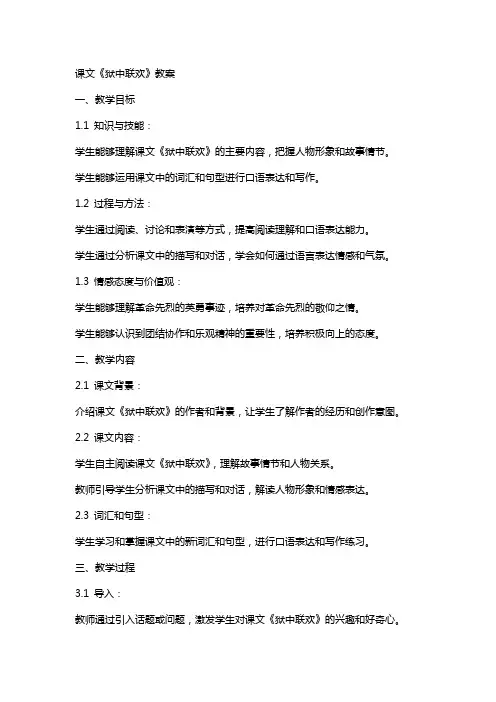 课文《狱中联欢》教案

一、教学目标

1.1 知识与技能：

学生能够理解课文《狱中联欢》的主要内容，把握人物形象和故事情节。

学生能够运用课文中的词汇和句型进行口语表达和写作。

1.2 过程与方法：

学生通过阅读、讨论和表演等方式，提高阅读理解和口语表达能力。

学生通过分析课文中的描写和对话，学会如何通过语言表达情感和气氛。

1.3 情感态度与价值观：

学生能够理解革命先烈的英勇事迹，培养对革命先烈的敬仰之情。

学生能够认识到团结协作和乐观精神的重要性，培养积极向上的态度。

二、教学内容

2.1 课文背景：

介绍课文《狱中联欢》的作者和背景，让学生了解作者的经历和创作意图。

2.2 课文内容：

学生自主阅读课文《狱中联欢》，理解故事情节和人物关系。

教师引导学生分析课文中的描写和对话，解读人物形象和情感表达。

2.3 词汇和句型：

学生学习和掌握课文中的新词汇和句型，进行口语表达和写作练习。

三、教学过程

3.1 导入：

教师通过引入话题或问题，激发学生对课文《狱中联欢》的兴趣和好奇心。